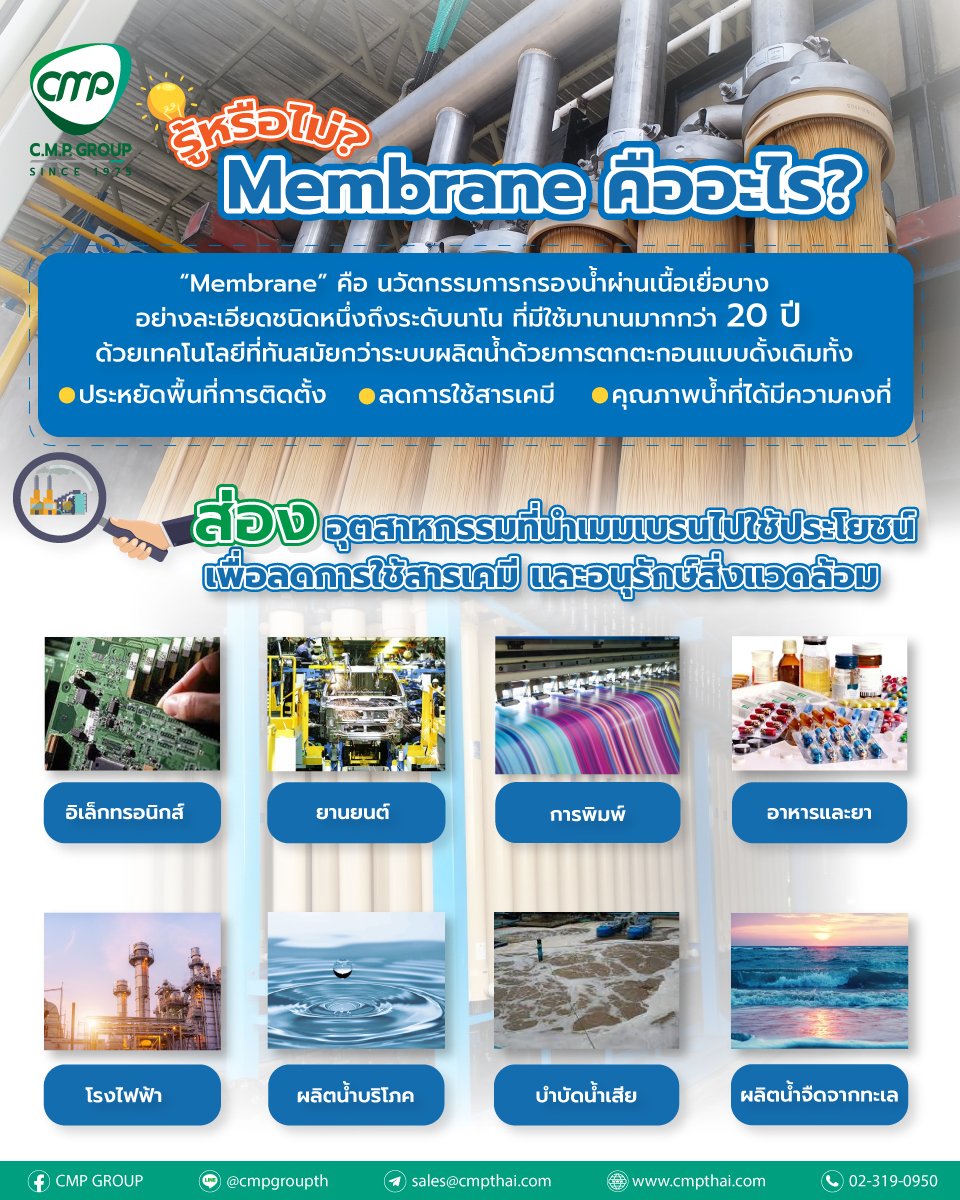 CMP
C.M.P. GROUP
SINCE 1975

รู้หรือไม่?
Membrane คืออะไร?

"Membrane" คือ นวัตกรรมการกรองน้ำผ่านเนื้อเยื่อบาง อย่างละเอียดชนิดหนึ่งถึงระดับนาโน ที่มีใช้มานานมากกว่า 20 ปี ด้วยเทคโนโลยีที่ทันสมัยกว่าระบบผลิตน้ำด้วยการตกตะกอนแบบดั้งเดิมทั้ง

ประหยัดพื้นที่การติดตั้ง
ลดการใช้สารเคมี
คุณภาพน้ำที่ได้มีความคงที่

ส่อง อุตสาหกรรมที่นำเมมเบรนไปใช้ประโยชน์ เพื่อลดการใช้สารเคมี และอนุรักษ์สิ่งแวดล้อม

อิเล็กทรอนิกส์
ยานยนต์
การพิมพ์
อาหารและยา

โรงไฟฟ้า
ผลิตน้ำบริโภค
บำบัดน้ำเสีย
ผลิตน้ำจืดจากทะเล

CMP GROUP
@cmpgroupth
sales@cmpthai.com
www.cmpthai.com
02-319-0950